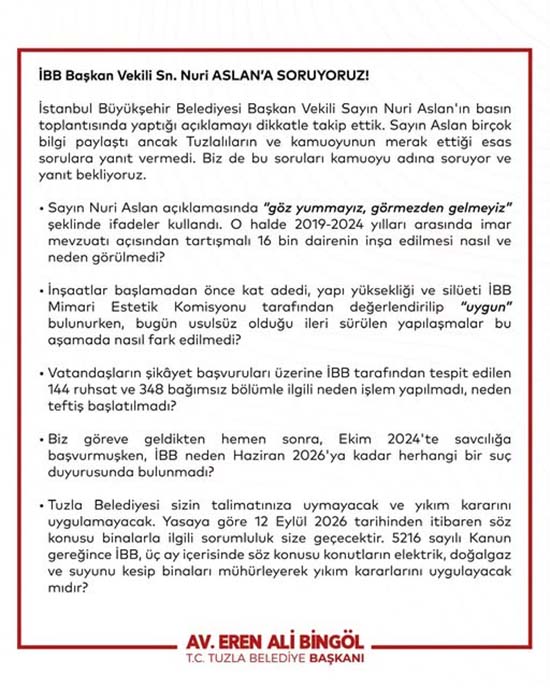 İBB Başkan Vekili Sn. Nuri ASLAN'A SORUYORUZ!

İstanbul Büyükşehir Belediyesi Başkan Vekili Sayın Nuri Aslan'ın basın toplantısında yaptığı açıklamayı dikkatle takip ettik. Sayın Aslan birçok bilgi paylaştı ancak Tuzlalıların ve kamuoyunun merak ettiği esas sorulara yanıt vermedi. Biz de bu soruları kamuoyu adına soruyor ve yanıt bekliyoruz.

• Sayın Nuri Aslan açıklamasında "göz yummayız, görmezden gelmeyiz" şeklinde ifadeler kullandı. O halde 2019-2024 yılları arasında imar mevzuatı açısından tartışmalı 16 bin dairenin inşa edilmesi nasıl ve neden görülmedi?

• İnşaatlar başlamadan önce kat adedi, yapı yüksekliği ve silüeti İBB Mimari Estetik Komisyonu tarafından değerlendirilip "uygun" bulunurken, bugün usulsüz olduğu ileri sürülen yapılaşmalar bu aşamada nasıl fark edilmedi?

• Vatandaşların şikâyet başvuruları üzerine İBB tarafından tespit edilen 144 ruhsat ve 348 bağımsız bölümle ilgili neden işlem yapılmadı, neden teftiş başlatılmadı?

• Biz göreve geldikten hemen sonra, Ekim 2024'te savcılığa başvurmuşken, İBB neden Haziran 2026'ya kadar herhangi bir suç duyurusunda bulunmadı?

• Tuzla Belediyesi sizin talimatınıza uymayacak ve yıkım kararını uygulamayacak. Yasaya göre 12 Eylül 2026 tarihinden itibaren söz konusu binalarla ilgili sorumluluk size geçecektir. 5216 sayılı Kanun gereğince İBB, üç ay içerisinde söz konusu konutların elektrik, doğalgaz ve suyunu kesip binaları mühürleyerek yıkım kararlarını uygulayacak mıdır?

AV. EREN ALİ BİNGÖL
T.C. TUZLA BELEDİYE BAŞKANI